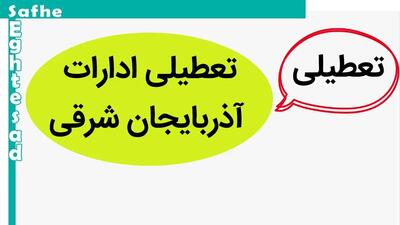 Safhe Eghtesad

تعطیلی

تعطیلی ادارات آذربایجان شرقی